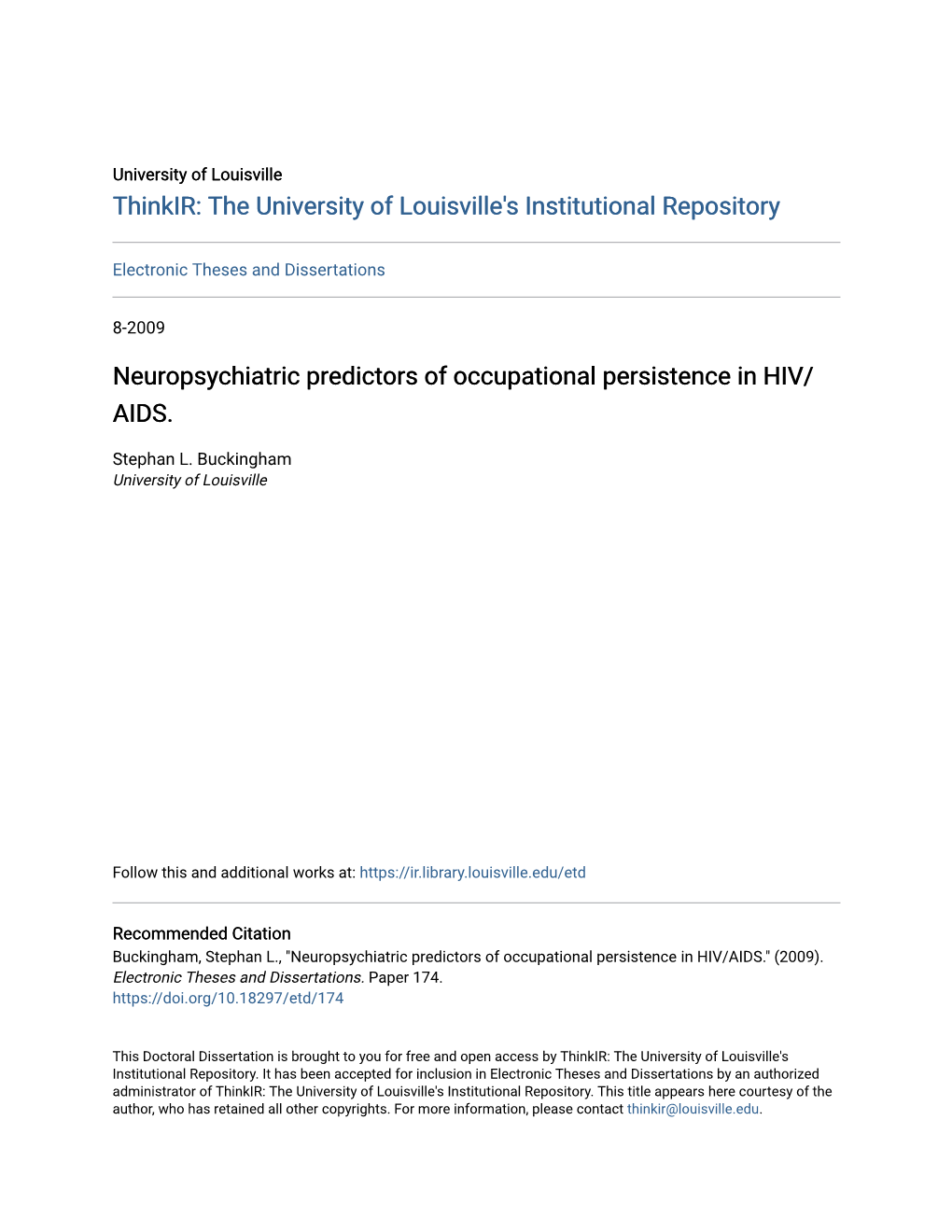 University of Louisville
ThinkIR: The University of Louisville's Institutional Repository

Electronic Theses and Dissertations

8-2009

Neuropsychiatric predictors of occupational persistence in HIV/AIDS.

Stephan L. Buckingham
University of Louisville

Follow this and additional works at: https://ir.library.louisville.edu/etd

Recommended Citation
Buckingham, Stephan L., "Neuropsychiatric predictors of occupational persistence in HIV/AIDS." (2009). Electronic Theses and Dissertations. Paper 174.
https://doi.org/10.18297/etd/174

This Doctoral Dissertation is brought to you for free and open access by ThinkIR: The University of Louisville's Institutional Repository. It has been accepted for inclusion in Electronic Theses and Dissertations by an authorized administrator of ThinkIR: The University of Louisville's Institutional Repository. This title appears here courtesy of the author, who has retained all other copyrights. For more information, please contact thinkir@louisville.edu.